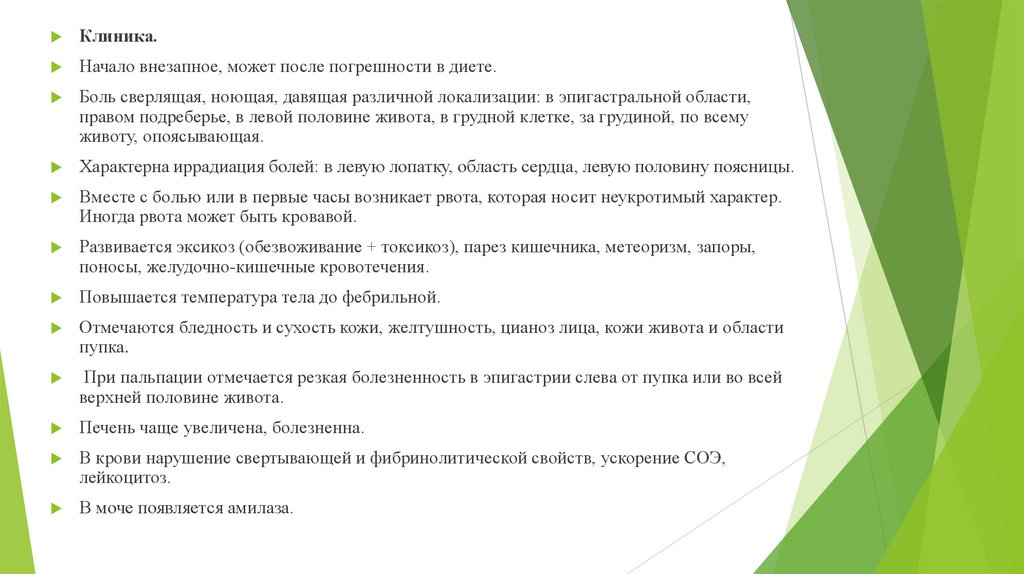 Клиника.

Начало внезапное, может после погрешности в диете.

Боль сверлящая, ноющая, давящая различной локализации: в эпигастральной области, правом подреберье, в левой половине живота, в грудной клетке, за грудиной, по всему животу, опоясывающая.

Характерна иррадиация болей: в левую лопатку, область сердца, левую половину поясницы.

Вместе с болью или в первые часы возникает рвота, которая носит неукротимый характер. Иногда рвота может быть кровавой.

Развивается эксикоз (обезвоживание + токсикоз), парез кишечника, метеоризм, запоры, поносы, желудочно-кишечные кровотечения.

Повышается температура тела до фебрильной.

Отмечаются бледность и сухость кожи, желтушность, цианоз лица, кожи живота и области пупка.

При пальпации отмечается резкая болезненность в эпигастрии слева от пупка или во всей верхней половине живота.

Печень чаще увеличена, болезненна.

В крови нарушение свертывающей и фибринолитической свойств, ускорение СОЭ, лейкоцитоз.

В моче появляется амилаза.